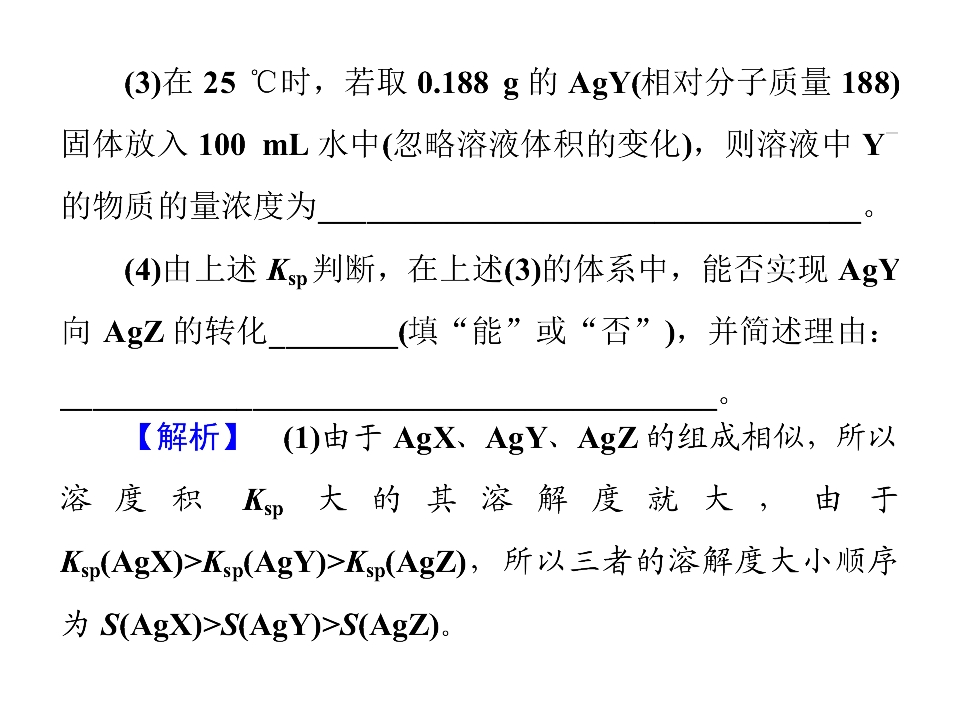 (3)在25 ℃时，若取0.188 g的AgY(相对分子质量188)固体放入100 mL水中(忽略溶液体积的变化)，则溶液中$Y^-$的物质的量浓度为____。

(4)由上述$K_{sp}$判断，在上述(3)的体系中，能否实现AgY向AgZ的转化____(填“能”或“否”)，并简述理由：____。

【解析】 (1)由于AgX、AgY、AgZ的组成相似，所以溶度积$K_{sp}$大的其溶解度就大，由于$K_{sp}(AgX)>K_{sp}(AgY)>K_{sp}(AgZ)$，所以三者的溶解度大小顺序为$S(AgX)>S(AgY)>S(AgZ)$。